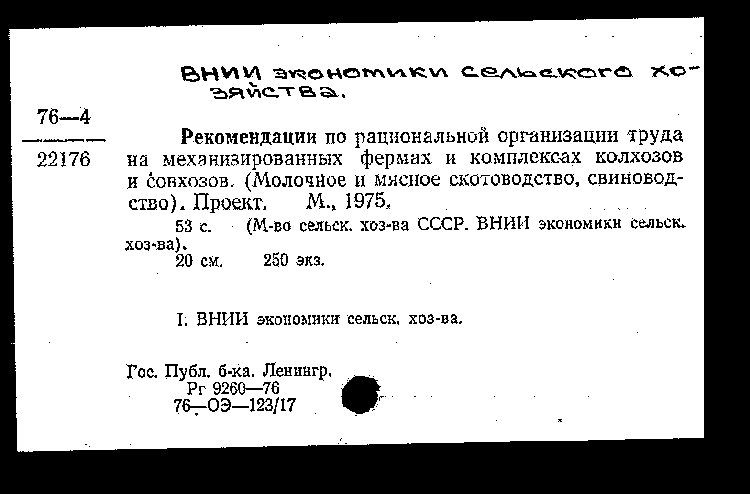 ВНИИ экономики сельского хозяйства.

76—4
22176

Рекомендации по рациональной организации труда на механизированных фермах и комплексах колхозов и совхозов. (Молочное и мясное скотоводство, свиноводство). Проект. М., 1975.
53 с. (М-во сельск. хоз-ва СССР. ВНИИ экономики сельск. хоз-ва).
20 см. 250 экз.

I. ВНИИ экономики сельск. хоз-ва.

Гос. Публ. б-ка. Ленингр.
Рг 9260—76
76—ОЭ—123/17